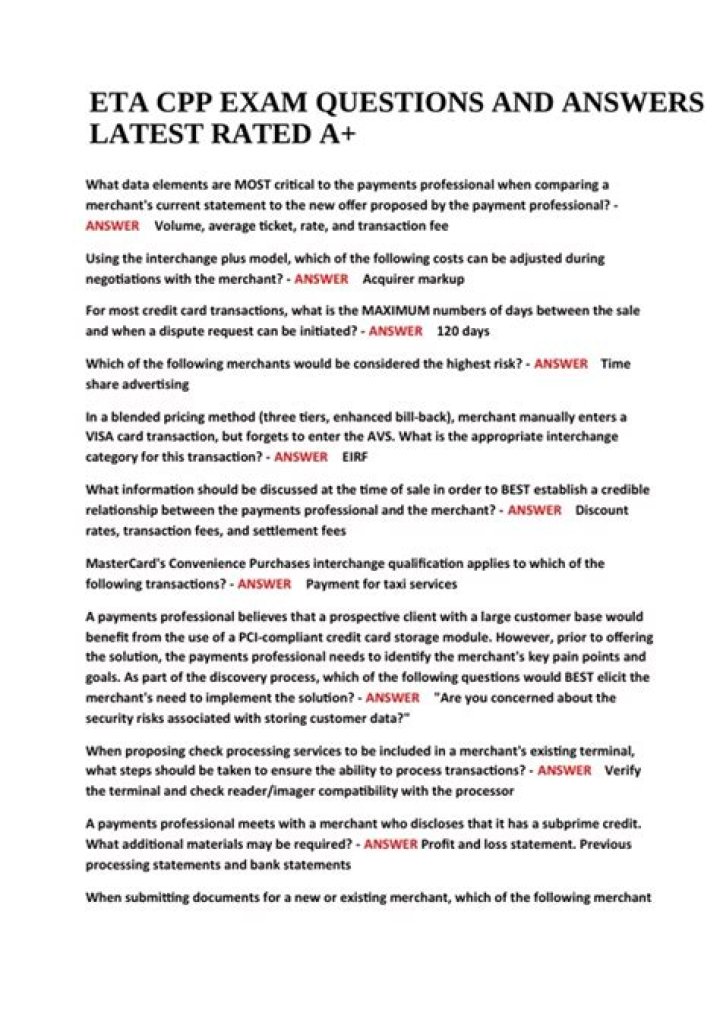 ETA CPP EXAM QUESTIONS AND ANSWERS LATEST RATED A+

What data elements are MOST critical to the payments professional when comparing a merchant's current statement to the new offer proposed by the payment professional? - ANSWER Volume, average ticket, rate, and transaction fee

Using the interchange plus model, which of the following costs can be adjusted during negotiations with the merchant? - ANSWER Acquirer markup

For most credit card transactions, what is the MAXIMUM numbers of days between the sale and when a dispute request can be initiated? - ANSWER 120 days

Which of the following merchants would be considered the highest risk? - ANSWER Time share advertising

In a blended pricing method (three tiers, enhanced bill-back), merchant manually enters a VISA card transaction, but forgets to enter the AVS. What is the appropriate interchange category for this transaction? - ANSWER EIRF

What information should be discussed at the time of sale in order to BEST establish a credible relationship between the payments professional and the merchant? - ANSWER Discount rates, transaction fees, and settlement fees

MasterCard's Convenience Purchases interchange qualification applies to which of the following transactions? - ANSWER Payment for taxi services

A payments professional believes that a prospective client with a large customer base would benefit from the use of a PCI-compliant credit card storage module. However, prior to offering the solution, the payments professional needs to identify the merchant's key pain points and goals. As part of the discovery process, which of the following questions would BEST elicit the merchant's need to implement the solution? - ANSWER "Are you concerned about the security risks associated with storing customer data?"

When proposing check processing services to be included in a merchant's existing terminal, what steps should be taken to ensure the ability to process transactions? - ANSWER Verify the terminal and check reader/imager compatibility with the processor

A payments professional meets with a merchant who discloses that it has a subprime credit. What additional materials may be required? - ANSWER Profit and loss statement. Previous processing statements and bank statements

When submitting documents for a new or existing merchant, which of the following merchant